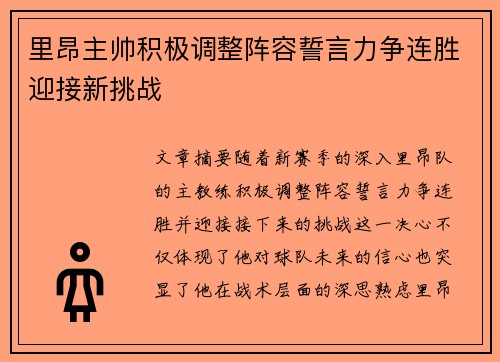 里昂主帅积极调整阵容誓言力争连胜迎接新挑战

文章摘要随着新赛季的深入里昂队的主教练积极调整阵容誓言力争连胜并迎接接下来的挑战这一决心不仅体现了他对球队未来的信心也突显了他在战术层面的深思熟虑里昂